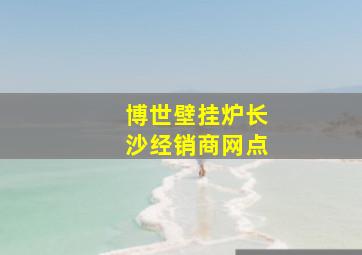 博世壁挂炉长沙经销商网点